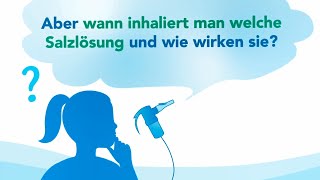 Aber wann inhaliert man welche Salzlösung und wie wirken sie?

?